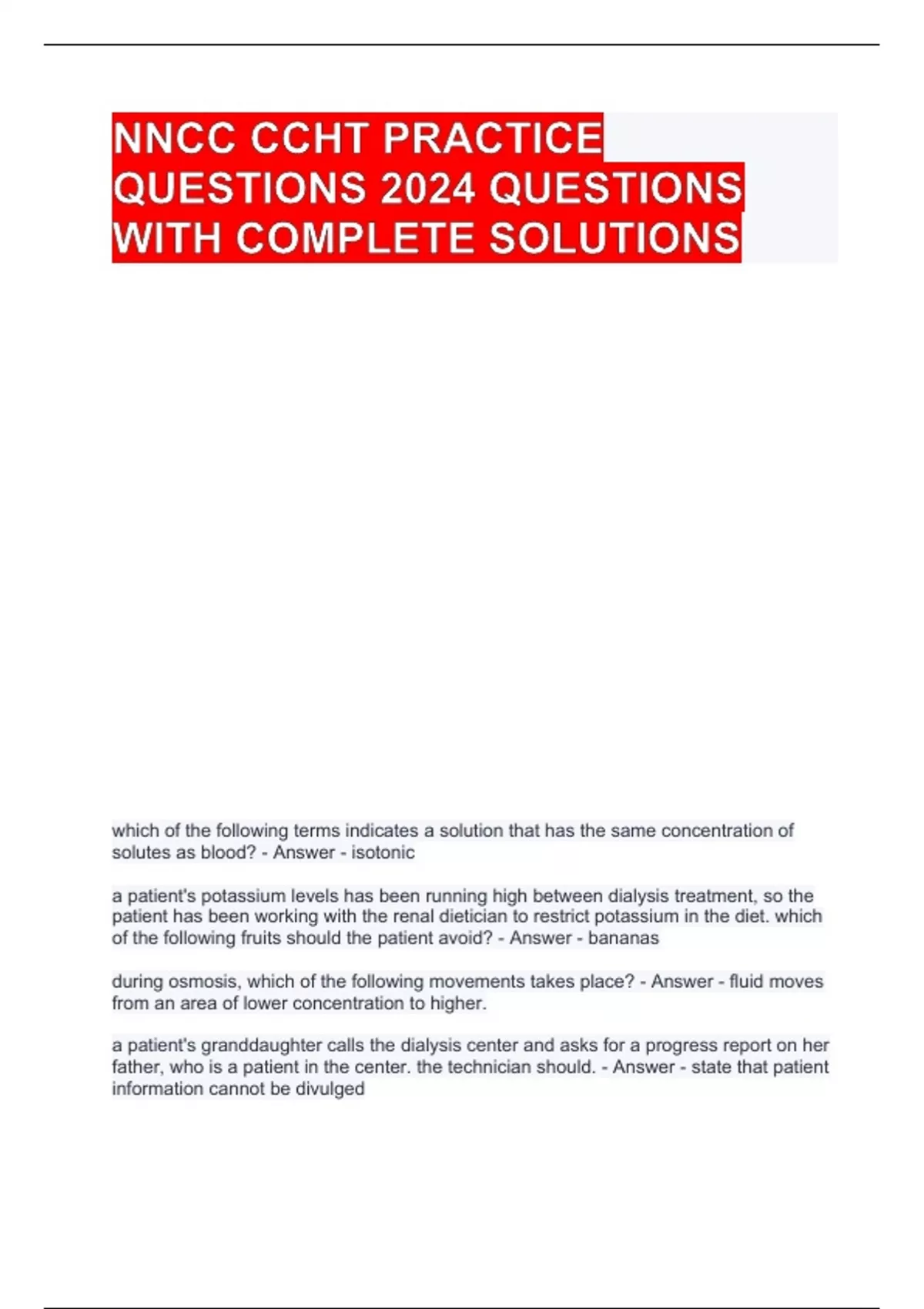 NNCC CCHT PRACTICE QUESTIONS 2024 QUESTIONS WITH COMPLETE SOLUTIONS

which of the following terms indicates a solution that has the same concentration of solutes as blood? - Answer - isotonic

a patient's potassium levels has been running high between dialysis treatment, so the patient has been working with the renal dietician to restrict potassium in the diet. which of the following fruits should the patient avoid? - Answer - bananas

during osmosis, which of the following movements takes place? - Answer - fluid moves from an area of lower concentration to higher.

a patient's granddaughter calls the dialysis center and asks for a progress report on her father, who is a patient in the center. the technician should. - Answer - state that patient information cannot be divulged